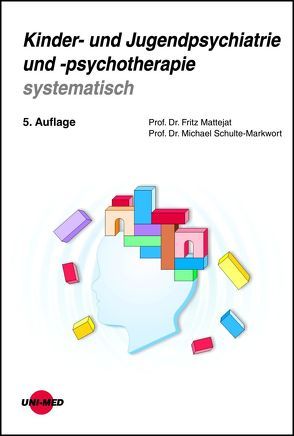 Kinder- und Jugendpsychiatrie und -psychotherapie systematisch

5. Auflage

Prof. Dr. Fritz Mattejat
Prof. Dr. Michael Schulte-Markwort

UNI-MED